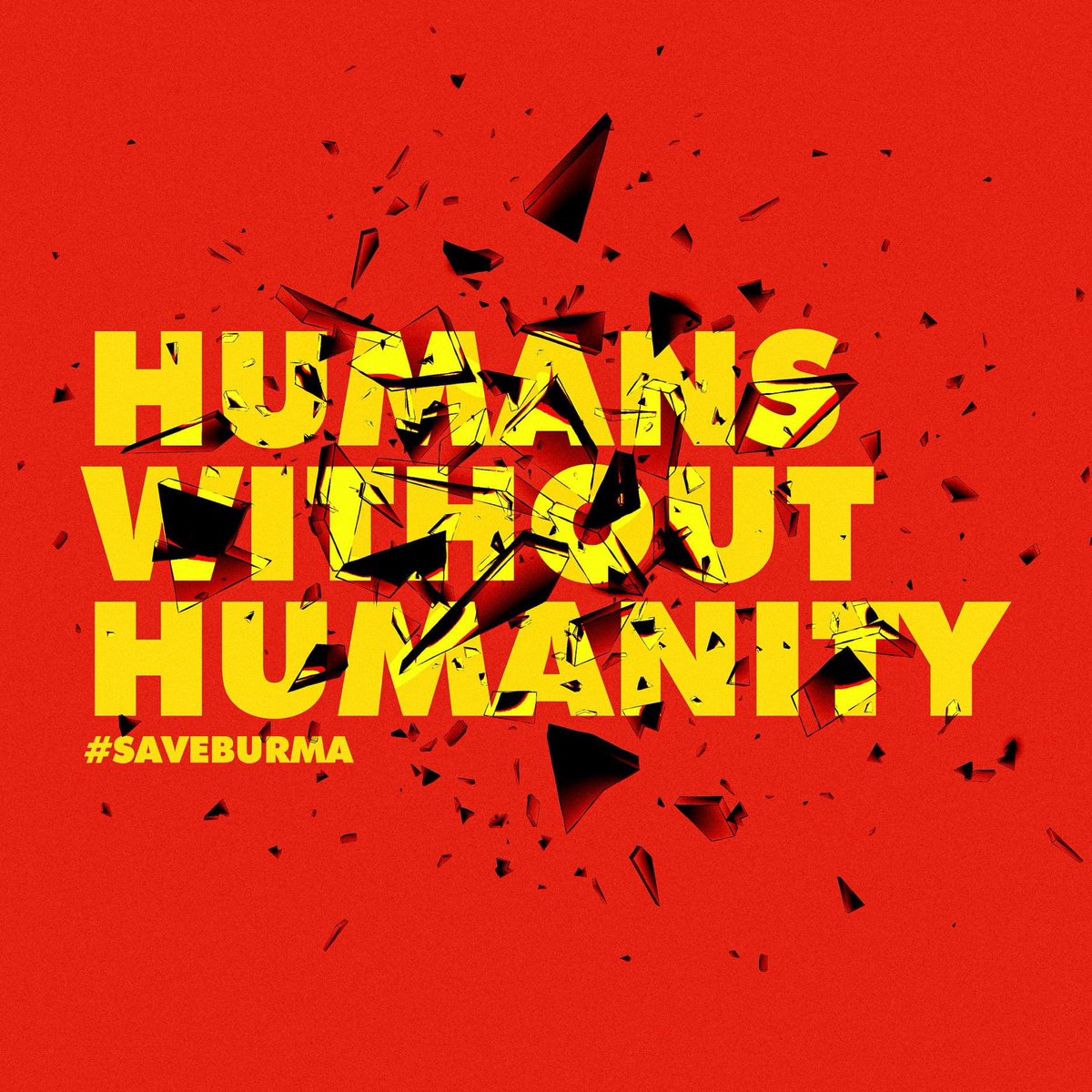 HUMANS WITHOUT HUMANITY
#SAVEBURMA